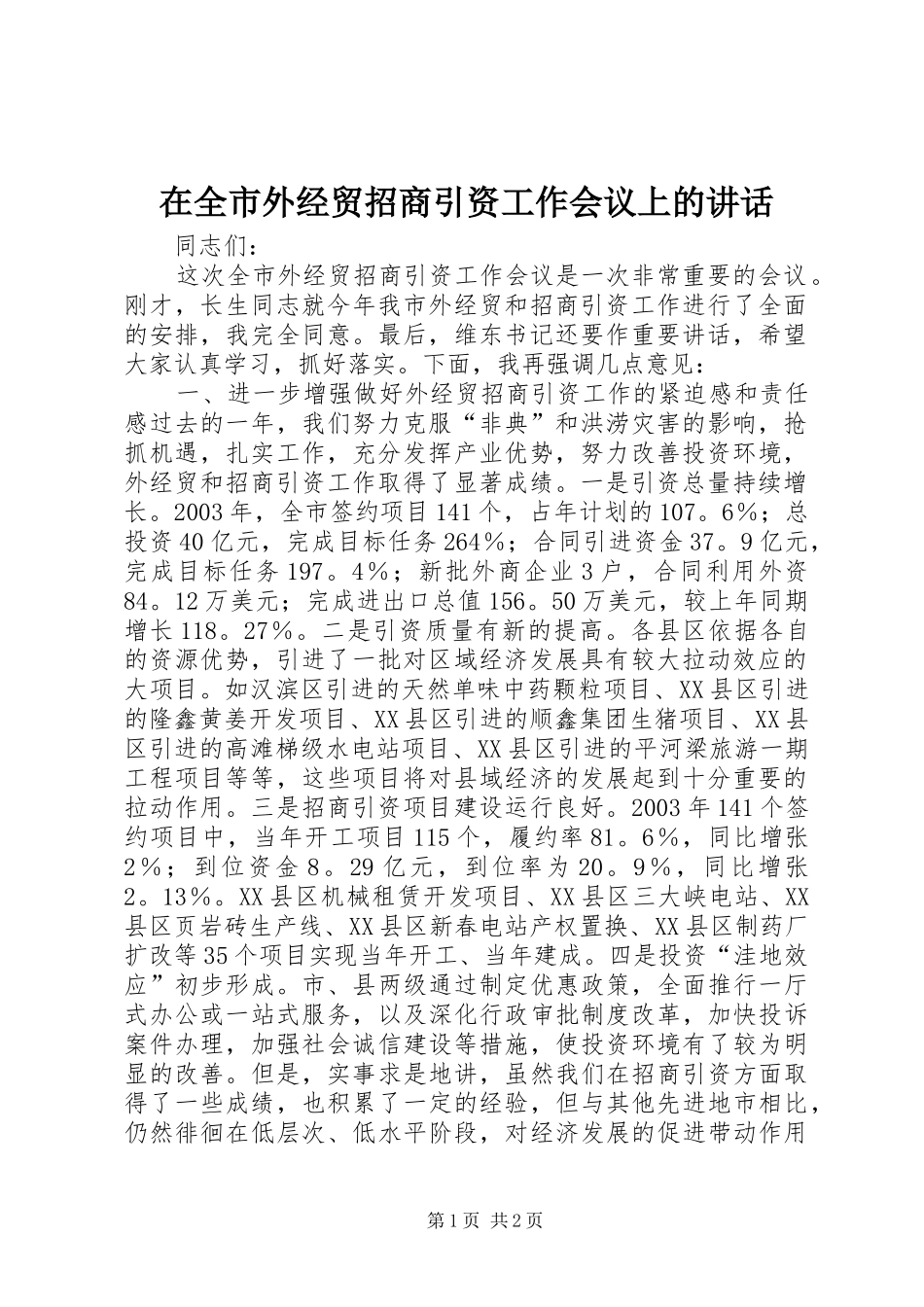 在全市外经贸招商引资工作会议上的讲话

同志们：

这次全市外经贸招商引资工作会议是一次非常重要的会议。刚才，长生同志就今年我市外经贸和招商引资工作进行了全面的安排，我完全同意。最后，维东书记还要作重要讲话，希望大家认真学习，抓好落实。下面，我再强调几点意见：

一、进一步增强做好外经贸招商引资工作的紧迫感和责任感过去的一年，我们努力克服“非典”和洪涝灾害的影响，抢抓机遇，扎实工作，充分发挥产业优势，努力改善投资环境，外经贸和招商引资工作取得了显著成绩。一是引资总量持续增长。2003年，全市签约项目141个，占年计划的107。6%；总投资40亿元，完成目标任务264%；合同引进资金37。9亿元，完成目标任务197。4%；新批外商企业3户，合同利用外资84。12万美元；完成进出口总值156。50万美元，较上年同期增长118。27%。二是引资质量有新的提高。各县区依据各自的资源优势，引进了一批对区域经济发展具有较大拉动效应的大项目。如汉滨区引进的天然单味中药颗粒项目、XX县区引进的隆鑫黄姜开发项目、XX县区引进的顺鑫集团生猪项目、XX县区引进的高滩梯级水电站项目、XX县区引进的平河梁旅游一期工程项目等等，这些项目将对县域经济的发展起到十分重要的拉动作用。三是招商引资项目建设运行良好。2003年141个签约项目中，当年开工项目115个，履约率81。6%，同比增张2%；到位资金8。29亿元，到位率为20。9%，同比增张2。13%。XX县区机械租赁开发项目、XX县区三大峡电站、XX县区页岩砖生产线、XX县区新春电站产权置换、XX县区制药厂扩改等35个项目实现当年开工、当年建成。四是投资“洼地效应”初步形成。市、县两级通过制定优惠政策，全面推行一厅式办公或一站式服务，以及深化行政审批制度改革，加快投诉案件办理，加强社会诚信建设等措施，使投资环境有了较为明显的改善。但是，实事求是地讲，虽然我们在招商引资方面取得了一些成绩，也积累了一定的经验，但与其他先进地市相比，仍然徘徊在低层次、低水平阶段，对经济发展的促进带动作用

第1页 共2页